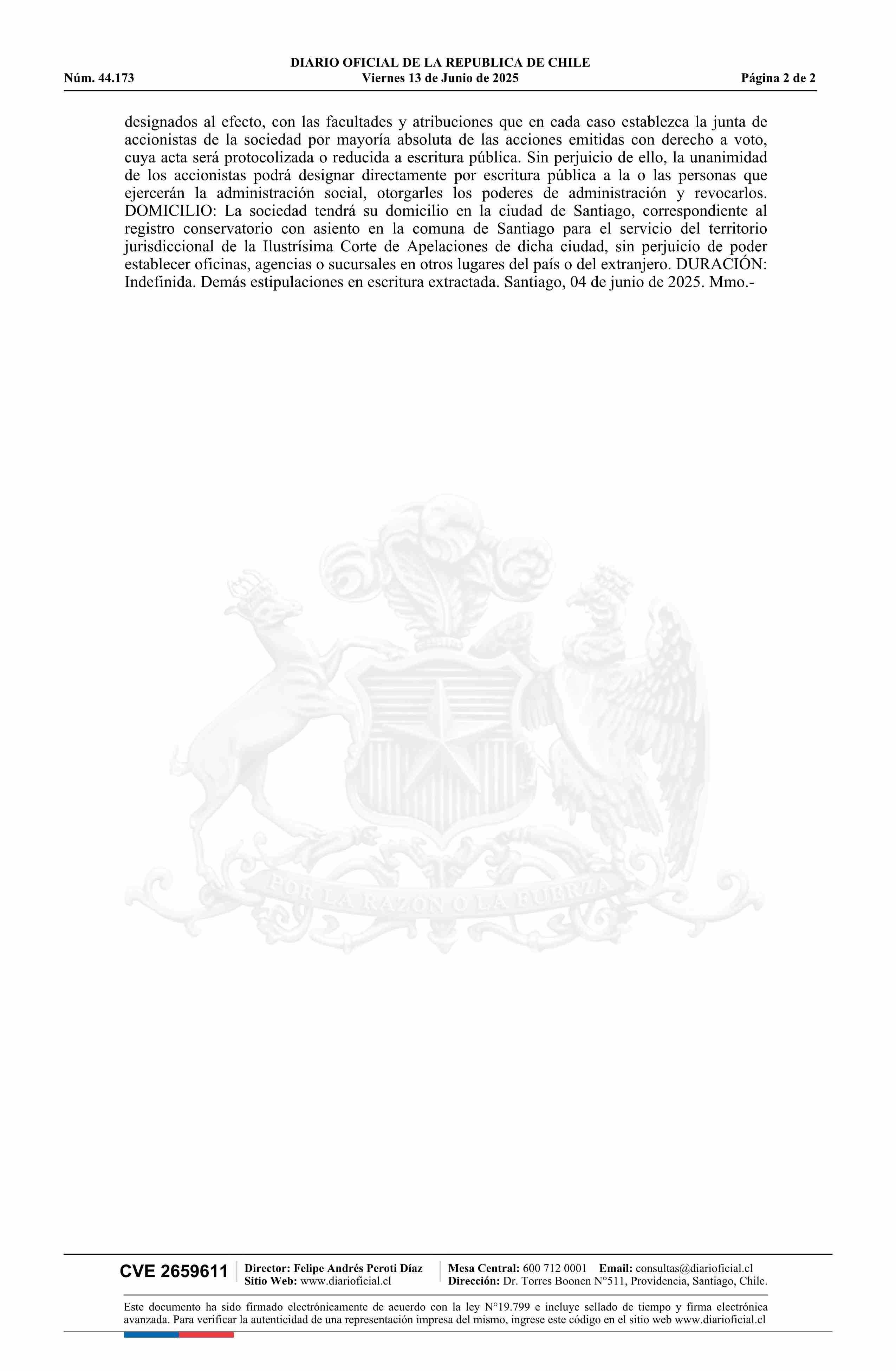 DIARIO OFICIAL DE LA REPUBLICA DE CHILE
Núm. 44.173 Viernes 13 de Junio de 2025 Página 2 de 2

designados al efecto, con las facultades y atribuciones que en cada caso establezca la junta de accionistas de la sociedad por mayoría absoluta de las acciones emitidas con derecho a voto, cuya acta será protocolizada o reducida a escritura pública. Sin perjuicio de ello, la unanimidad de los accionistas podrá designar directamente por escritura pública a la o las personas que ejercerán la administración social, otorgarles los poderes de administración y revocarlos. DOMICILIO: La sociedad tendrá su domicilio en la ciudad de Santiago, correspondiente al registro conservatorio con asiento en la comuna de Santiago para el servicio del territorio jurisdiccional de la Ilustrísima Corte de Apelaciones de dicha ciudad, sin perjuicio de poder establecer oficinas, agencias o sucursales en otros lugares del país o del extranjero. DURACIÓN: Indefinida. Demás estipulaciones en escritura extractada. Santiago, 04 de junio de 2025. Mmo.-

POR LA RAZON O LA FUERZA

CVE 2659611 Director: Felipe Andrés Peroti Díaz
Sitio Web: www.diarioficial.cl
Mesa Central: 600 712 0001 Email: consultas@diarioficial.cl
Dirección: Dr. Torres Boonen N°511, Providencia, Santiago, Chile.

Este documento ha sido firmado electrónicamente de acuerdo con la ley N°19.799 e incluye sellado de tiempo y firma electrónica avanzada. Para verificar la autenticidad de una representación impresa del mismo, ingrese este código en el sitio web www.diarioficial.cl